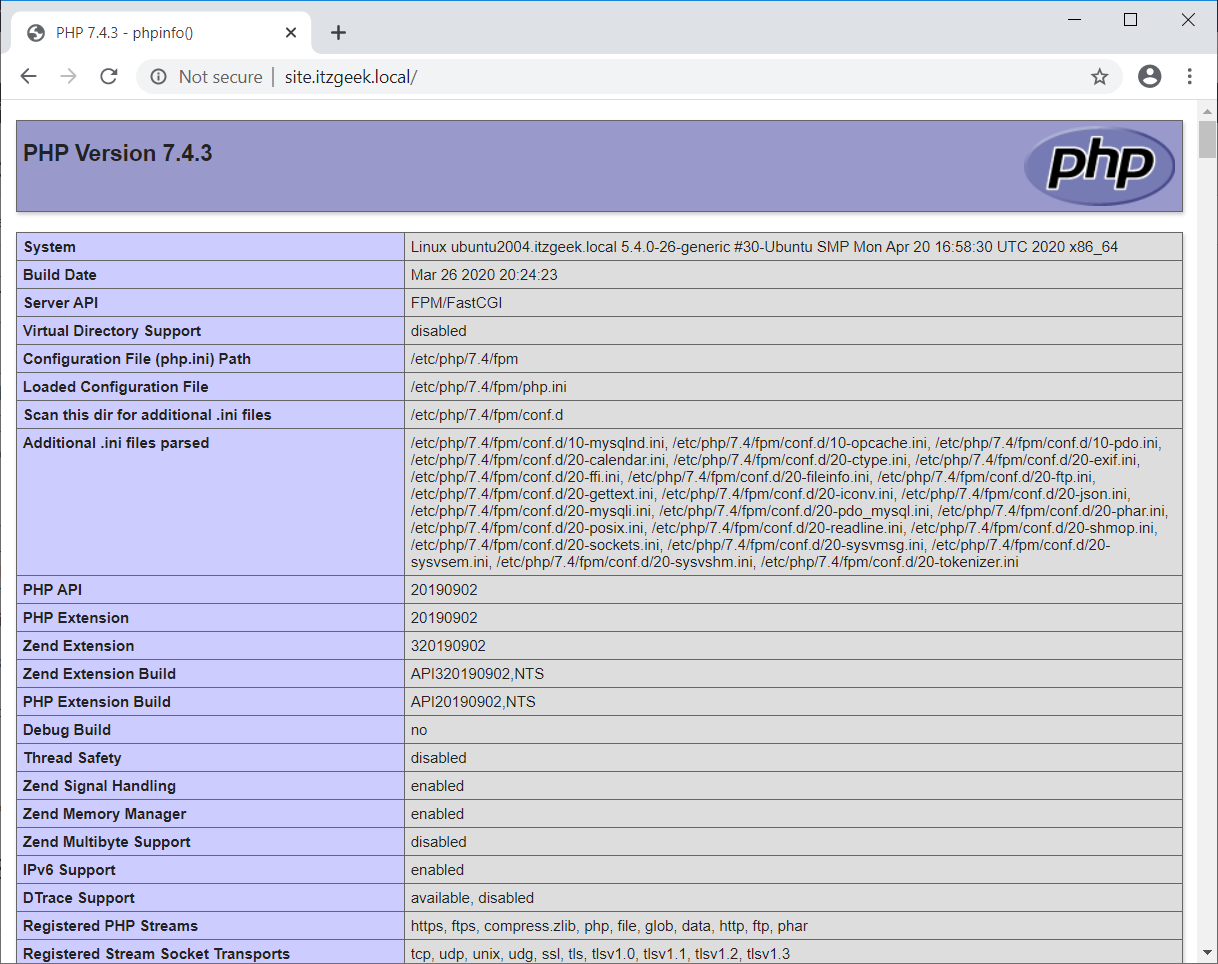 PHP 7.4.3 - phpinfo()

Not secure | site.itzgeek.local/

PHP Version 7.4.3

php

| System | Linux ubuntu2004.itzgeek.local 5.4.0-26-generic #30-Ubuntu SMP Mon Apr 20 16:58:30 UTC 2020 x86_64 |
|---|---|
| Build Date | Mar 26 2020 20:24:23 |
| Server API | FPM/FastCGI |
| Virtual Directory Support | disabled |
| Configuration File (php.ini) Path | /etc/php/7.4/fpm |
| Loaded Configuration File | /etc/php/7.4/fpm/php.ini |
| Scan this dir for additional .ini files | /etc/php/7.4/fpm/conf.d |
| Additional .ini files parsed | /etc/php/7.4/fpm/conf.d/10-mysqlnd.ini, /etc/php/7.4/fpm/conf.d/10-opcache.ini, /etc/php/7.4/fpm/conf.d/10-pdo.ini, /etc/php/7.4/fpm/conf.d/20-calendar.ini, /etc/php/7.4/fpm/conf.d/20-ctype.ini, /etc/php/7.4/fpm/conf.d/20-exif.ini, /etc/php/7.4/fpm/conf.d/20-ffi.ini, /etc/php/7.4/fpm/conf.d/20-fileinfo.ini, /etc/php/7.4/fpm/conf.d/20-ftp.ini, /etc/php/7.4/fpm/conf.d/20-gettext.ini, /etc/php/7.4/fpm/conf.d/20-iconv.ini, /etc/php/7.4/fpm/conf.d/20-json.ini, /etc/php/7.4/fpm/conf.d/20-mysqli.ini, /etc/php/7.4/fpm/conf.d/20-pdo_mysql.ini, /etc/php/7.4/fpm/conf.d/20-phar.ini, /etc/php/7.4/fpm/conf.d/20-posix.ini, /etc/php/7.4/fpm/conf.d/20-readline.ini, /etc/php/7.4/fpm/conf.d/20-shmop.ini, /etc/php/7.4/fpm/conf.d/20-sockets.ini, /etc/php/7.4/fpm/conf.d/20-sysvmsg.ini, /etc/php/7.4/fpm/conf.d/20-sysvsem.ini, /etc/php/7.4/fpm/conf.d/20-sysvshm.ini, /etc/php/7.4/fpm/conf.d/20-tokenizer.ini |
| PHP API | 20190902 |
| PHP Extension | 20190902 |
| Zend Extension | 320190902 |
| Zend Extension Build | API320190902,NTS |
| PHP Extension Build | API20190902,NTS |
| Debug Build | no |
| Thread Safety | disabled |
| Zend Signal Handling | enabled |
| Zend Memory Manager | enabled |
| Zend Multibyte Support | disabled |
| IPv6 Support | enabled |
| DTrace Support | available, disabled |
| Registered PHP Streams | https, ftps, compress.zlib, php, file, glob, data, http, ftp, phar |
| Registered Stream Socket Transports | tcp, udp, unix, udg, ssl, tls, tlsv1.0, tlsv1.1, tlsv1.2, tlsv1.3 |